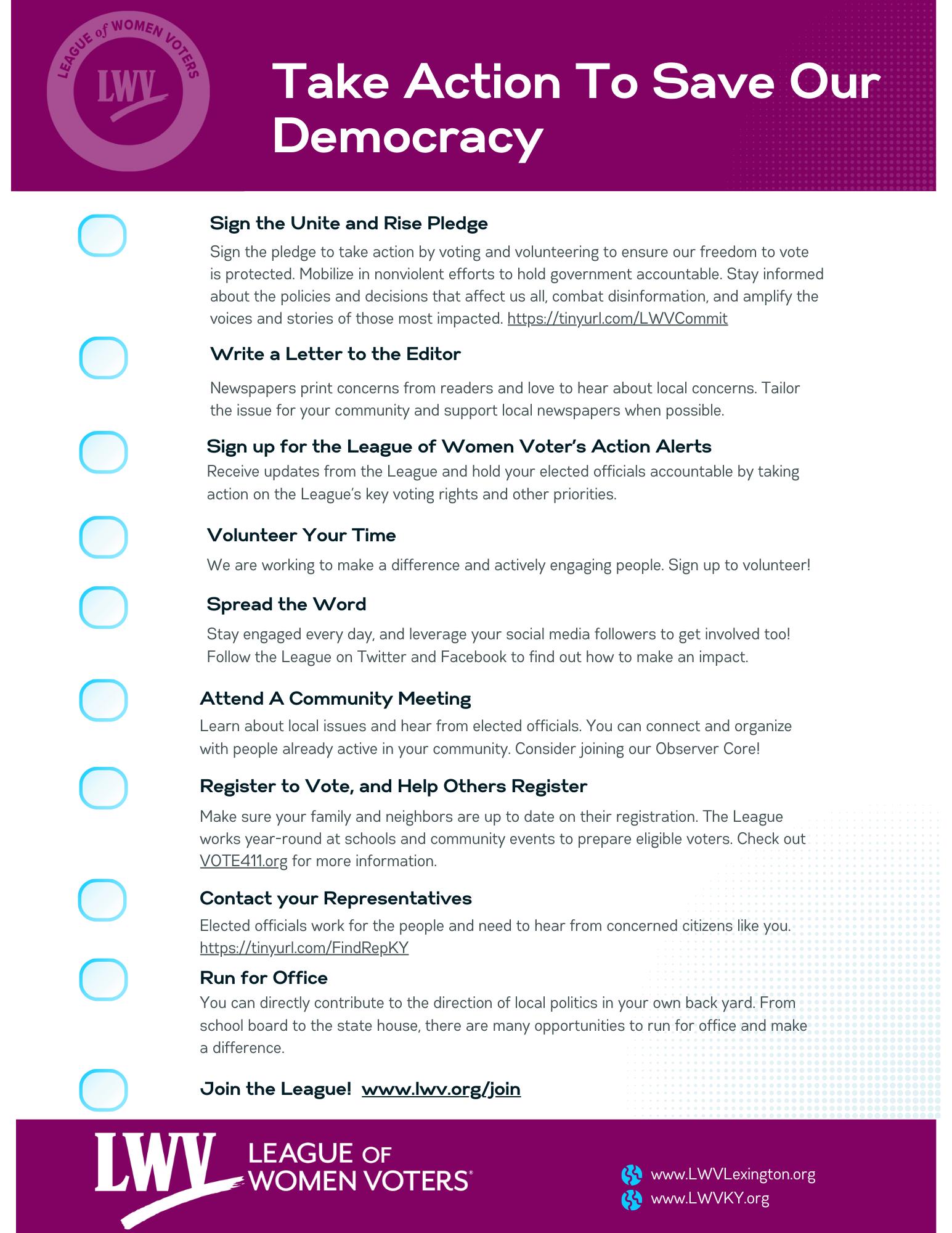 LEAGUE of WOMEN VOTERS
LWV

Take Action To Save Our Democracy

Sign the Unite and Rise Pledge

Sign the pledge to take action by voting and volunteering to ensure our freedom to vote is protected. Mobilize in nonviolent efforts to hold government accountable. Stay informed about the policies and decisions that affect us all, combat disinformation, and amplify the voices and stories of those most impacted. https://tinyurl.com/LWVCommit

Write a Letter to the Editor

Newspapers print concerns from readers and love to hear about local concerns. Tailor the issue for your community and support local newspapers when possible.

Sign up for the League of Women Voter's Action Alerts

Receive updates from the League and hold your elected officials accountable by taking action on the League's key voting rights and other priorities.

Volunteer Your Time

We are working to make a difference and actively engaging people. Sign up to volunteer!

Spread the Word

Stay engaged every day, and leverage your social media followers to get involved too! Follow the League on Twitter and Facebook to find out how to make an impact.

Attend A Community Meeting

Learn about local issues and hear from elected officials. You can connect and organize with people already active in your community. Consider joining our Observer Core!

Register to Vote, and Help Others Register

Make sure your family and neighbors are up to date on their registration. The League works year-round at schools and community events to prepare eligible voters. Check out VOTE411.org for more information.

Contact your Representatives

Elected officials work for the people and need to hear from concerned citizens like you. https://tinyurl.com/FindRepKY

Run for Office

You can directly contribute to the direction of local politics in your own back yard. From school board to the state house, there are many opportunities to run for office and make a difference.

Join the League! www.lwv.org/join

LWV LEAGUE OF WOMEN VOTERS®

www.LWVLexington.org
www.LWVKY.org